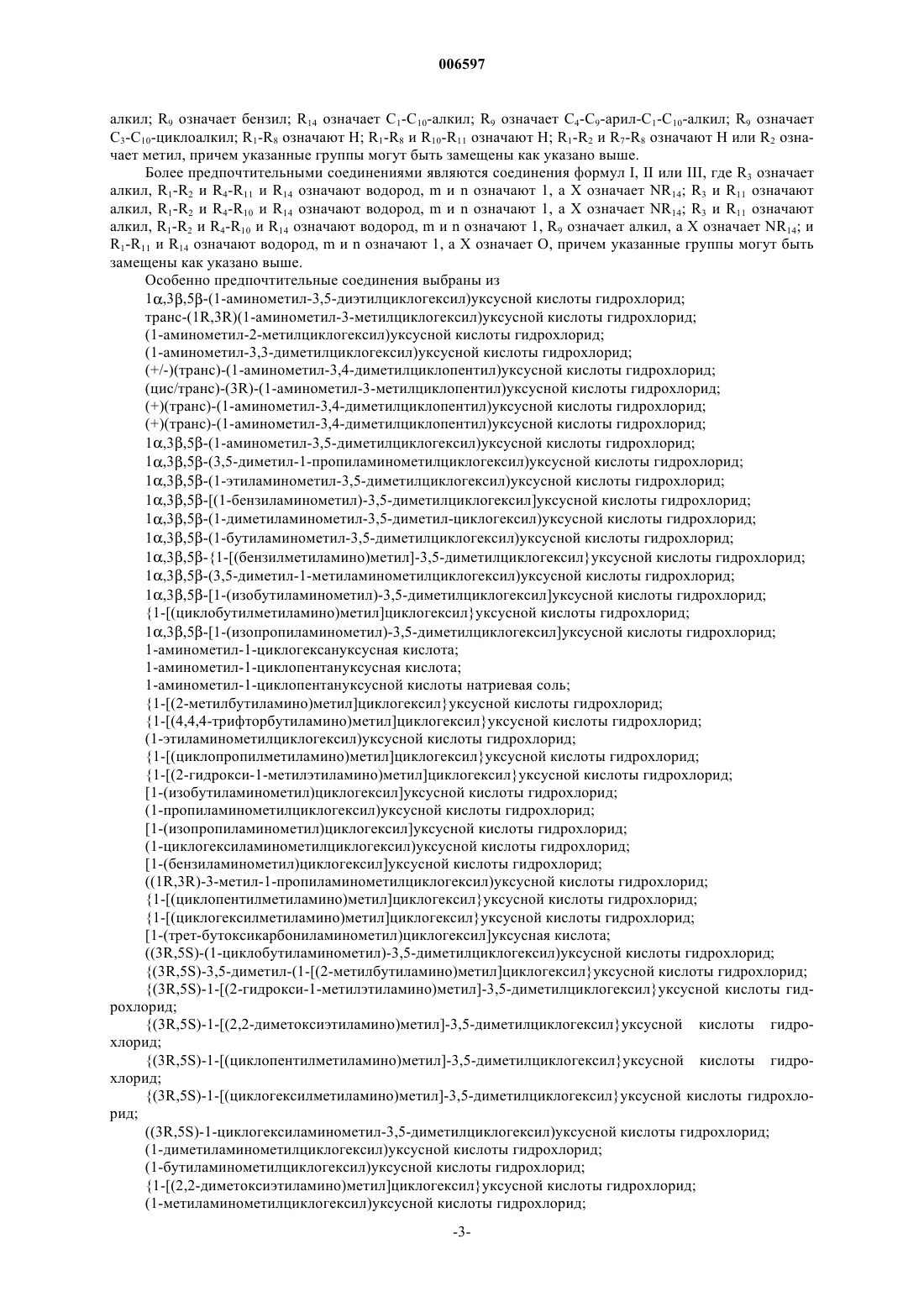 006597

алкил; $R_9$ означает бензил; $R_{14}$ означает $C_1$-$C_{10}$-алкил; $R_9$ означает $C_4$-$C_9$-арил-$C_1$-$C_{10}$-алкил; $R_9$ означает $C_3$-$C_{10}$-циклоалкил; $R_1$-$R_8$ означают H; $R_1$-$R_8$ и $R_{10}$-$R_{11}$ означают H; $R_1$-$R_2$ и $R_7$-$R_8$ означают H или $R_2$ означает метил, причем указанные группы могут быть замещены как указано выше.

Более предпочтительными соединениями являются соединения формул I, II или III, где $R_3$ означает алкил, $R_1$-$R_2$ и $R_4$-$R_{11}$ и $R_{14}$ означают водород, m и n означают 1, а X означает $NR_{14}$; $R_3$ и $R_{11}$ означают алкил, $R_1$-$R_2$ и $R_4$-$R_{10}$ и $R_{14}$ означают водород, m и n означают 1, а X означает $NR_{14}$; $R_3$ и $R_{11}$ означают алкил, $R_1$-$R_2$ и $R_4$-$R_{10}$ и $R_{14}$ означают водород, m и n означают 1, $R_9$ означает алкил, а X означает $NR_{14}$; и $R_1$-$R_{11}$ и $R_{14}$ означают водород, m и n означают 1, а X означает O, причем указанные группы могут быть замещены как указано выше.

Особенно предпочтительные соединения выбраны из

1α,3β,5β-(1-аминометил-3,5-диэтилциклогексил)уксусной кислоты гидрохлорид;
транс-(1R,3R)(1-аминометил-3-метилциклогексил)уксусной кислоты гидрохлорид;
(1-аминометил-2-метилциклогексил)уксусной кислоты гидрохлорид;
(1-аминометил-3,3-диметилциклогексил)уксусной кислоты гидрохлорид;
(+/-)(транс)-(1-аминометил-3,4-диметилциклопентил)уксусной кислоты гидрохлорид;
(цис/транс)-(3R)-(1-аминометил-3-метилциклопентил)уксусной кислоты гидрохлорид;
(+)(транс)-(1-аминометил-3,4-диметилциклопентил)уксусной кислоты гидрохлорид;
(+)(транс)-(1-аминометил-3,4-диметилциклопентил)уксусной кислоты гидрохлорид;
1α,3β,5β-(1-аминометил-3,5-диметилциклогексил)уксусной кислоты гидрохлорид;
1α,3β,5β-(3,5-диметил-1-пропиламинометилциклогексил)уксусной кислоты гидрохлорид;
1α,3β,5β-(1-этиламинометил-3,5-диметилциклогексил)уксусной кислоты гидрохлорид;
1α,3β,5β-[(1-бензиламинометил)-3,5-диметилциклогексил]уксусной кислоты гидрохлорид;
1α,3β,5β-(1-диметиламинометил-3,5-диметил-циклогексил)уксусной кислоты гидрохлорид;
1α,3β,5β-(1-бутиламинометил-3,5-диметилциклогексил)уксусной кислоты гидрохлорид;
1α,3β,5β-{1-[(бензилметиламино)метил]-3,5-диметилциклогексил}уксусной кислоты гидрохлорид;
1α,3β,5β-(3,5-диметил-1-метиламинометилциклогексил)уксусной кислоты гидрохлорид;
1α,3β,5β-[1-(изобутиламинометил)-3,5-диметилциклогексил]уксусной кислоты гидрохлорид;
{1-[(циклобутилметиламино)метил]циклогексил}уксусной кислоты гидрохлорид;
1α,3β,5β-[1-(изопропиламинометил)-3,5-диметилциклогексил]уксусной кислоты гидрохлорид;
1-аминометил-1-циклогексануксусная кислота;
1-аминометил-1-циклопентануксусная кислота;
1-аминометил-1-циклопентануксусной кислоты натриевая соль;
{1-[(2-метилбутиламино)метил]циклогексил}уксусной кислоты гидрохлорид;
{1-[(4,4,4-трифторбутиламино)метил]циклогексил}уксусной кислоты гидрохлорид;
(1-этиламинометилциклогексил)уксусной кислоты гидрохлорид;
{1-[(циклопропилметиламино)метил]циклогексил}уксусной кислоты гидрохлорид;
{1-[(2-гидрокси-1-метилэтиламино)метил]циклогексил}уксусной кислоты гидрохлорид;
[1-(изобутиламинометил)циклогексил]уксусной кислоты гидрохлорид;
(1-пропиламинометилциклогексил)уксусной кислоты гидрохлорид;
[1-(изопропиламинометил)циклогексил]уксусной кислоты гидрохлорид;
(1-циклогексиламинометилциклогексил)уксусной кислоты гидрохлорид;
[1-(бензиламинометил)циклогексил]уксусной кислоты гидрохлорид;
((1R,3R)-3-метил-1-пропиламинометилциклогексил)уксусной кислоты гидрохлорид;
{1-[(циклопентилметиламино)метил]циклогексил}уксусной кислоты гидрохлорид;
{1-[(циклогексилметиламино)метил]циклогексил}уксусной кислоты гидрохлорид;
[1-(трет-бутоксикарбониламинометил)циклогексил]уксусная кислота;
((3R,5S)-(1-циклобутиламинометил)-3,5-диметилциклогексил)уксусной кислоты гидрохлорид;
{(3R,5S)-3,5-диметил-(1-[(2-метилбутиламино)метил]циклогексил}уксусной кислоты гидрохлорид;
{(3R,5S)-1-[(2-гидрокси-1-метилэтиламино)метил]-3,5-диметилциклогексил}уксусной кислоты гидрохлорид;
{(3R,5S)-1-[(2,2-диметоксиэтиламино)метил]-3,5-диметилциклогексил}уксусной кислоты гидрохлорид;
{(3R,5S)-1-[(циклопентилметиламино)метил]-3,5-диметилциклогексил}уксусной кислоты гидрохлорид;
{(3R,5S)-1-[(циклогексилметиламино)метил]-3,5-диметилциклогексил}уксусной кислоты гидрохлорид;
((3R,5S)-1-циклогексиламинометил-3,5-диметилциклогексил)уксусной кислоты гидрохлорид;
(1-диметиламинометилциклогексил)уксусной кислоты гидрохлорид;
(1-бутиламинометилциклогексил)уксусной кислоты гидрохлорид;
{1-[(2,2-диметоксиэтиламино)метил]циклогексил}уксусной кислоты гидрохлорид;
(1-метиламинометилциклогексил)уксусной кислоты гидрохлорид;

-3-